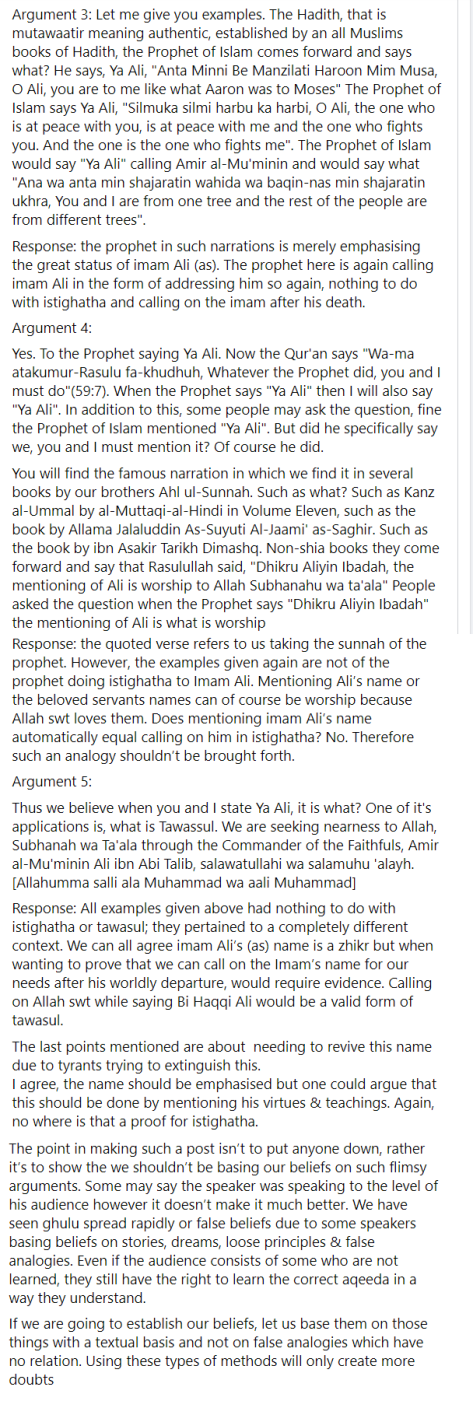 Argument 3: Let me give you examples. The Hadith, that is mutawaatir meaning authentic, established by an all Muslims books of Hadith, the Prophet of Islam comes forward and says what? He says, Ya Ali, "Anta Minni Be Manzilati Haroon Mim Musa, O Ali, you are to me like what Aaron was to Moses" The Prophet of Islam says Ya Ali, "Silmuka silmi harbu ka harbi, O Ali, the one who is at peace with you, is at peace with me and the one who fights you. And the one is the one who fights me". The Prophet of Islam would say "Ya Ali" calling Amir al-Mu'minin and would say what "Ana wa anta min shajaratin wahida wa baqin-nas min shajaratin ukhra, You and I are from one tree and the rest of the people are from different trees".

Response: the prophet in such narrations is merely emphasising the great status of imam Ali (as). The prophet here is again calling imam Ali in the form of addressing him so again, nothing to do with istighatha and calling on the imam after his death.

Argument 4:

Yes. To the Prophet saying Ya Ali. Now the Qur'an says "Wa-ma atakumur-Rasulu fa-khudhuh, Whatever the Prophet did, you and I must do"(59:7). When the Prophet says "Ya Ali" then I will also say "Ya Ali". In addition to this, some people may ask the question, fine the Prophet of Islam mentioned "Ya Ali". But did he specifically say we, you and I must mention it? Of course he did.

You will find the famous narration in which we find it in several books by our brothers Ahl ul-Sunnah. Such as what? Such as Kanz al-Ummal by al-Muttaqi-al-Hindi in Volume Eleven, such as the book by Allama Jalaluddin As-Suyuti Al-Jaami' as-Saghir. Such as the book by ibn Asakir Tarikh Dimashq. Non-shia books they come forward and say that Rasulullah said, "Dhikru Aliyin Ibadah, the mentioning of Ali is worship to Allah Subhanahu wa ta'ala" People asked the question when the Prophet says "Dhikru Aliyin Ibadah" the mentioning of Ali is what is worship
Response: the quoted verse refers to us taking the sunnah of the prophet. However, the examples given again are not of the prophet doing istighatha to Imam Ali. Mentioning Ali's name or the beloved servants names can of course be worship because Allah swt loves them. Does mentioning imam Ali's name automatically equal calling on him in istighatha? No. Therefore such an analogy shouldn't be brought forth.

Argument 5:

Thus we believe when you and I state Ya Ali, it is what? One of it's applications is, what is Tawassul. We are seeking nearness to Allah, Subhanah wa Ta'ala through the Commander of the Faithfuls, Amir al-Mu'minin Ali ibn Abi Talib, salawatullahi wa salamuhu 'alayh. [Allahumma salli ala Muhammad wa aali Muhammad]

Response: All examples given above had nothing to do with istighatha or tawasul; they pertained to a completely different context. We can all agree imam Ali's (as) name is a zhikr but when wanting to prove that we can call on the Imam's name for our needs after his worldly departure, would require evidence. Calling on Allah swt while saying Bi Haqqi Ali would be a valid form of tawasul.

The last points mentioned are about needing to revive this name due to tyrants trying to extinguish this.
I agree, the name should be emphasised but one could argue that this should be done by mentioning his virtues & teachings. Again, no where is that a proof for istighatha.

The point in making such a post isn't to put anyone down, rather it's to show the we shouldn't be basing our beliefs on such flimsy arguments. Some may say the speaker was speaking to the level of his audience however it doesn't make it much better. We have seen ghulu spread rapidly or false beliefs due to some speakers basing beliefs on stories, dreams, loose principles & false analogies. Even if the audience consists of some who are not learned, they still have the right to learn the correct aqeeda in a way they understand.

If we are going to establish our beliefs, let us base them on those things with a textual basis and not on false analogies which have no relation. Using these types of methods will only create more doubts